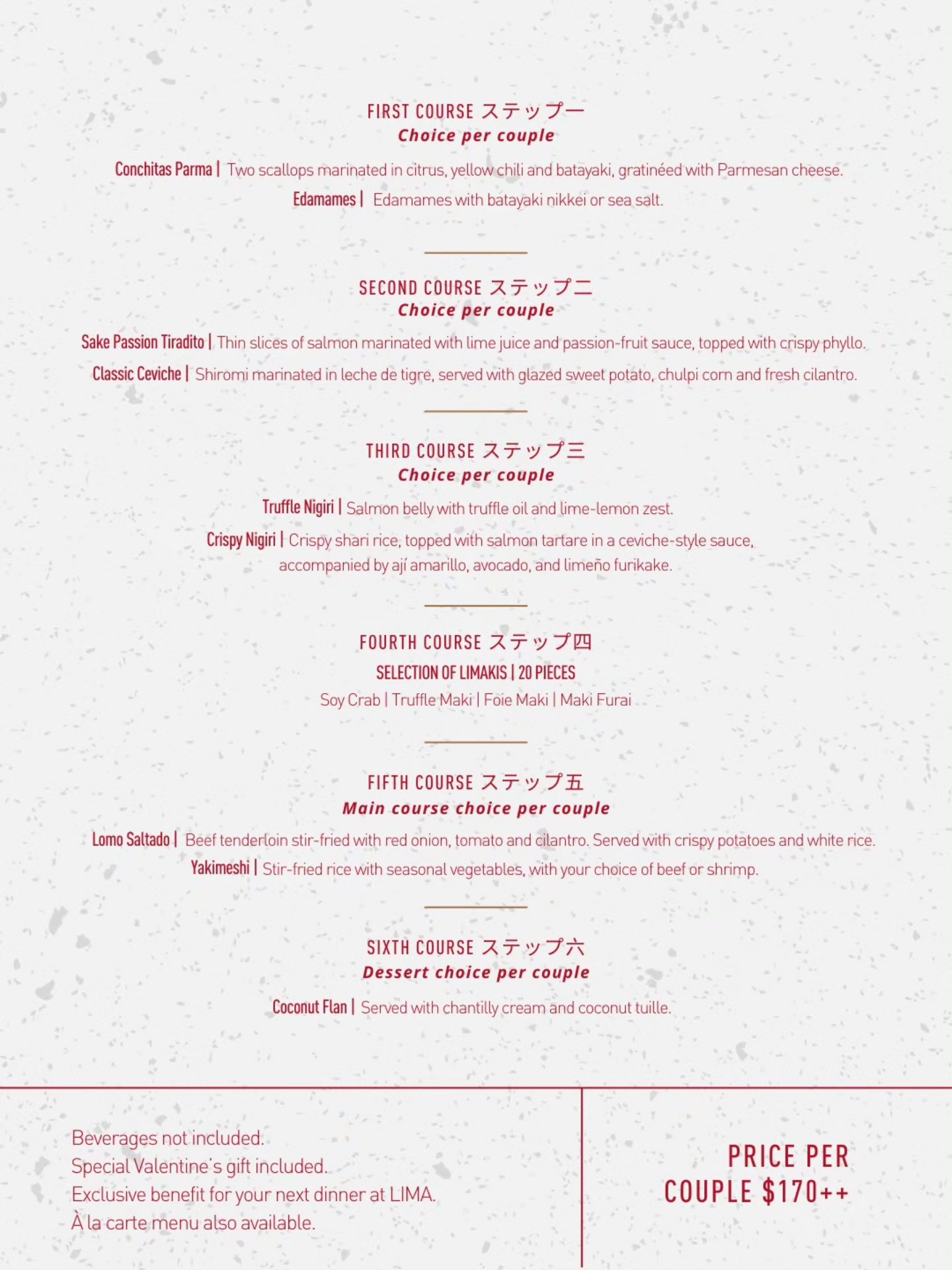 FIRST COURSE ステップ一
Choice per couple

Conchitas Parma | Two scallops marinated in citrus, yellow chili and batayaki, gratinéed with Parmesan cheese.
Edamames | Edamames with batayaki nikkei or sea salt.

SECOND COURSE ステップ二
Choice per couple

Sake Passion Tiradito | Thin slices of salmon marinated with lime juice and passion-fruit sauce, topped with crispy phyllo.
Classic Ceviche | Shiromi marinated in leche de tigre, served with glazed sweet potato, chulpi corn and fresh cilantro.

THIRD COURSE ステップ三
Choice per couple

Truffle Nigiri | Salmon belly with truffle oil and lime-lemon zest.
Crispy Nigiri | Crispy shari rice, topped with salmon tartare in a ceviche-style sauce, accompanied by ají amarillo, avocado, and limeño furikake.

FOURTH COURSE ステップ四
SELECTION OF LIMAKIS | 20 PIECES
Soy Crab | Truffle Maki | Foie Maki | Maki Furai

FIFTH COURSE ステップ五
Main course choice per couple

Lomo Saltado | Beef tenderloin stir-fried with red onion, tomato and cilantro. Served with crispy potatoes and white rice.
Yakimeshi | Stir-fried rice with seasonal vegetables, with your choice of beef or shrimp.

SIXTH COURSE ステップ六
Dessert choice per couple

Coconut Flan | Served with chantilly cream and coconut tuille.

Beverages not included.
Special Valentine's gift included.
Exclusive benefit for your next dinner at LIMA.
À la carte menu also available.

PRICE PER COUPLE $170++